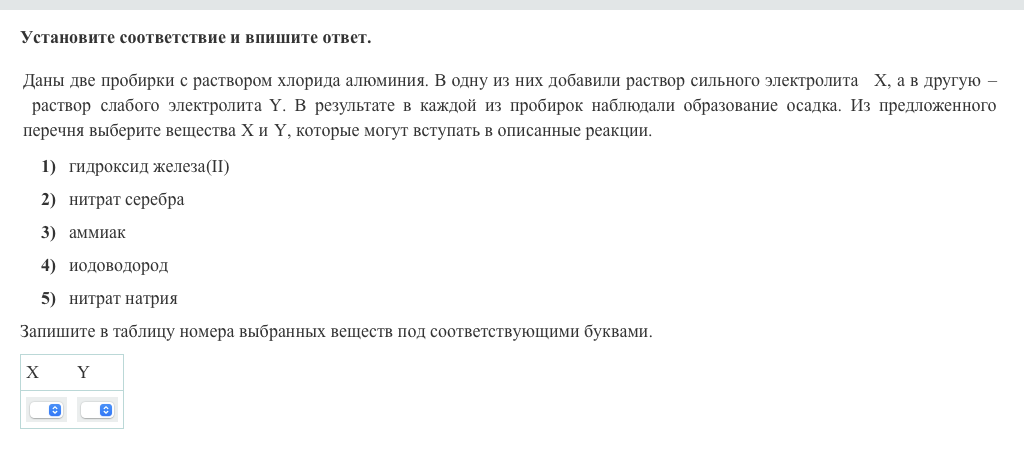 Установите соответствие и впишите ответ.

Даны две пробирки с раствором хлорида алюминия. В одну из них добавили раствор сильного электролита X, а в другую – раствор слабого электролита Y. В результате в каждой из пробирок наблюдали образование осадка. Из предложенного перечня выберите вещества X и Y, которые могут вступать в описанные реакции.

1) гидроксид железа(II)

2) нитрат серебра

3) аммиак

4) иодоводород

5) нитрат натрия

Запишите в таблицу номера выбранных веществ под соответствующими буквами.

| X | Y |
|---|---|
|  |  |